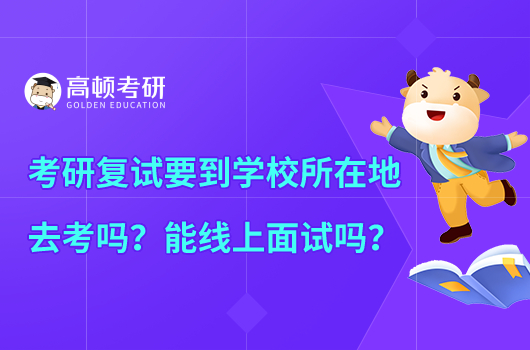 高顿考研
GOLDEN EDUCATION

考研复试要到学校所在地去考吗？能线上面试吗？